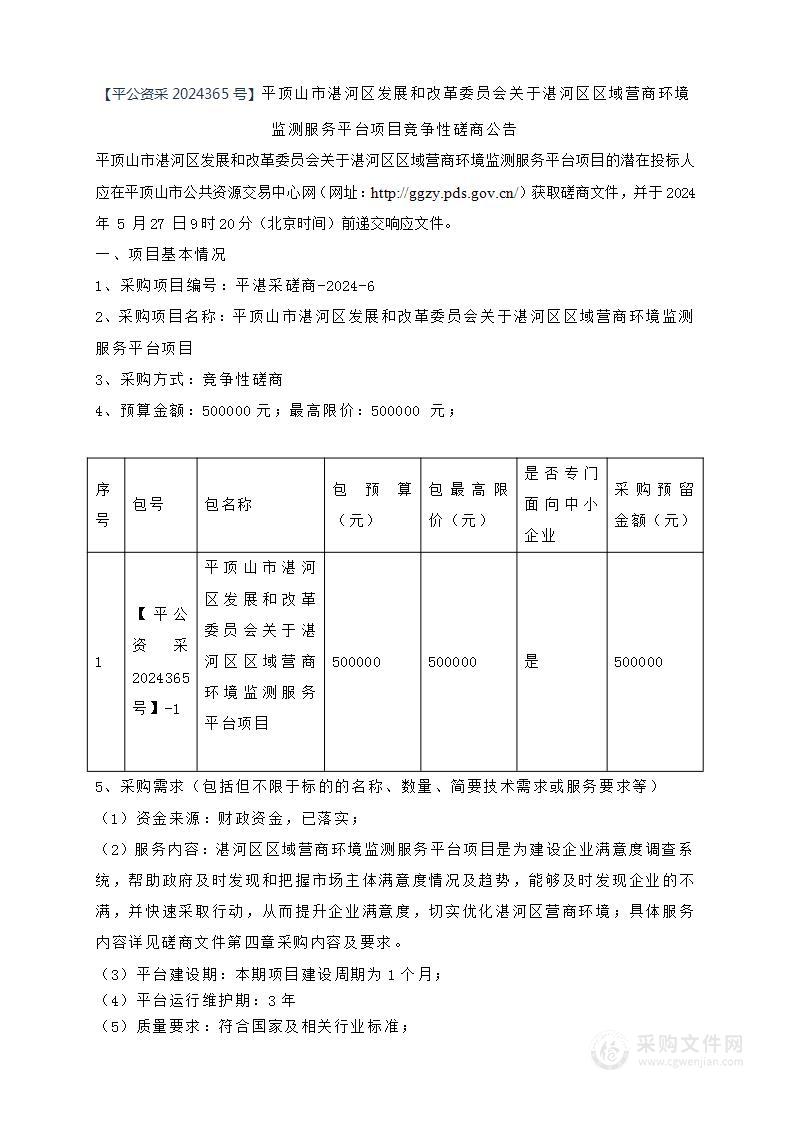 【平公资采 2024365 号】平顶山市湛河区发展和改革委员会关于湛河区区域营商环境监测服务平台项目竞争性磋商公告

平顶山市湛河区发展和改革委员会关于湛河区区域营商环境监测服务平台项目的潜在投标人应在平顶山市公共资源交易中心网（网址：http://ggzy.pds.gov.cn/）获取磋商文件，并于 2024 年 5 月 27 日 9 时 20 分（北京时间）前递交响应文件。

一、项目基本情况

1、采购项目编号：平湛采磋商-2024-6

2、采购项目名称：平顶山市湛河区发展和改革委员会关于湛河区区域营商环境监测服务平台项目

3、采购方式：竞争性磋商

4、预算金额：500000 元；最高限价：500000 元；

| 序号 | 包号 | 包名称 | 包预算（元） | 包最高限价（元） | 是否专门面向中小企业 | 采购预留金额（元） |
|---|---|---|---|---|---|---|
| 1 | 【平公资采 2024365 号】-1 | 平顶山市湛河区发展和改革委员会关于湛河区区域营商环境监测服务平台项目 | 500000 | 500000 | 是 | 500000 |

5、采购需求（包括但不限于标的的名称、数量、简要技术需求或服务要求等）

（1）资金来源：财政资金，已落实；

（2）服务内容：湛河区区域营商环境监测服务平台项目是为建设企业满意度调查系统，帮助政府及时发现和把握市场主体满意度情况及趋势，能够及时发现企业的不满，并快速采取行动，从而提升企业满意度，切实优化湛河区营商环境；具体服务内容详见磋商文件第四章采购内容及要求。

（3）平台建设期：本期项目建设周期为 1 个月；

（4）平台运行维护期：3 年

（5）质量要求：符合国家及相关行业标准；

采购文件网
www.cgwenjian.com